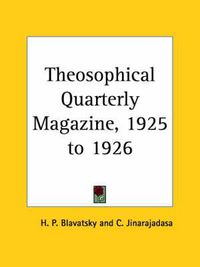 Theosophical Quarterly Magazine, 1925 to 1926

H. P. Blavatsky and C. Jinarajadasa